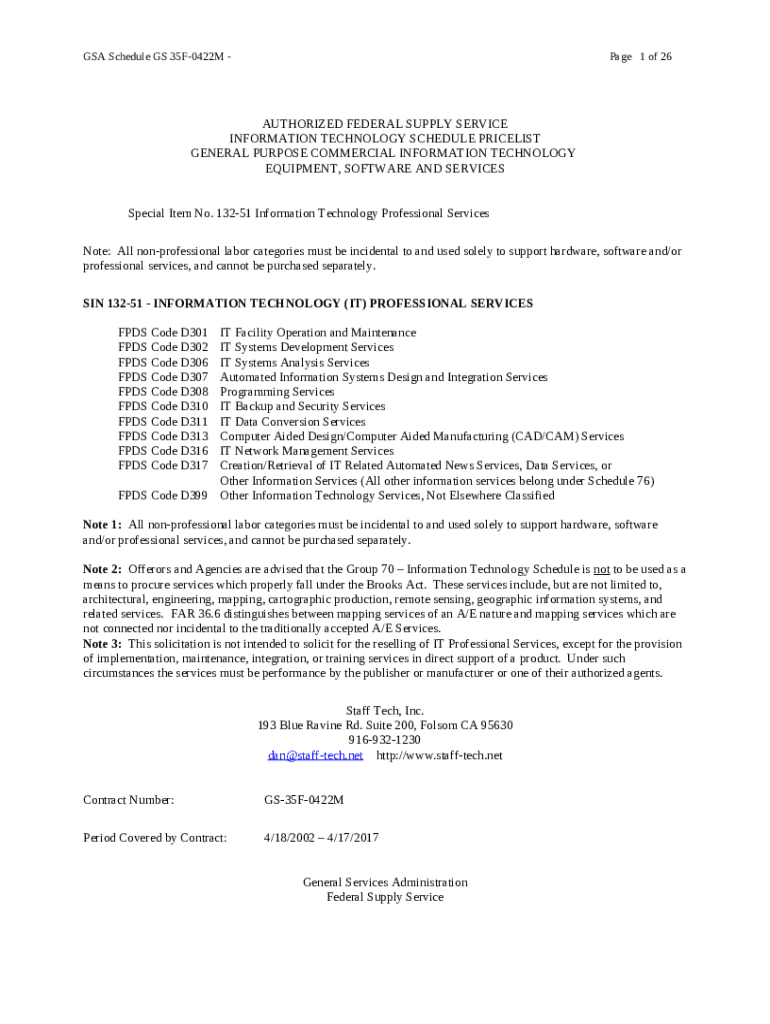 GSA Schedule GS 35F-0422M -

Page 1 of 26

AUTHORIZED FEDERAL SUPPLY SERVICE
INFORMATION TECHNOLOGY SCHEDULE PRICELIST
GENERAL PURPOSE COMMERCIAL INFORMATION TECHNOLOGY
EQUIPMENT, SOFTWARE AND SERVICES

Special Item No. 132-51 Information Technology Professional Services

Note: All non-professional labor categories must be incidental to and used solely to support hardware, software and/or professional services, and cannot be purchased separately.

SIN 132-51 - INFORMATION TECHNOLOGY (IT) PROFESSIONAL SERVICES

FPDS Code D301 IT Facility Operation and Maintenance
FPDS Code D302 IT Systems Development Services
FPDS Code D306 IT Systems Analysis Services
FPDS Code D307 Automated Information Systems Design and Integration Services
FPDS Code D308 Programming Services
FPDS Code D310 IT Backup and Security Services
FPDS Code D311 IT Data Conversion Services
FPDS Code D313 Computer Aided Design/Computer Aided Manufacturing (CAD/CAM) Services
FPDS Code D316 IT Network Management Services
FPDS Code D317 Creation/Retrieval of IT Related Automated News Services, Data Services, or Other Information Services (All other information services belong under Schedule 76)
FPDS Code D399 Other Information Technology Services, Not Elsewhere Classified

Note 1: All non-professional labor categories must be incidental to and used solely to support hardware, software and/or professional services, and cannot be purchased separately.

Note 2: Offerors and Agencies are advised that the Group 70 – Information Technology Schedule is not to be used as a means to procure services which properly fall under the Brooks Act. These services include, but are not limited to, architectural, engineering, mapping, cartographic production, remote sensing, geographic information systems, and related services. FAR 36.6 distinguishes between mapping services of an A/E nature and mapping services which are not connected nor incidental to the traditionally accepted A/E Services.
Note 3: This solicitation is not intended to solicit for the reselling of IT Professional Services, except for the provision of implementation, maintenance, integration, or training services in direct support of a product. Under such circumstances the services must be performance by the publisher or manufacturer or one of their authorized agents.

Staff Tech, Inc.
193 Blue Ravine Rd. Suite 200, Folsom CA 95630
916-932-1230
dan@staff-tech.net http://www.staff-tech.net

Contract Number: GS-35F-0422M

Period Covered by Contract: 4/18/2002 – 4/17/2017

General Services Administration
Federal Supply Service